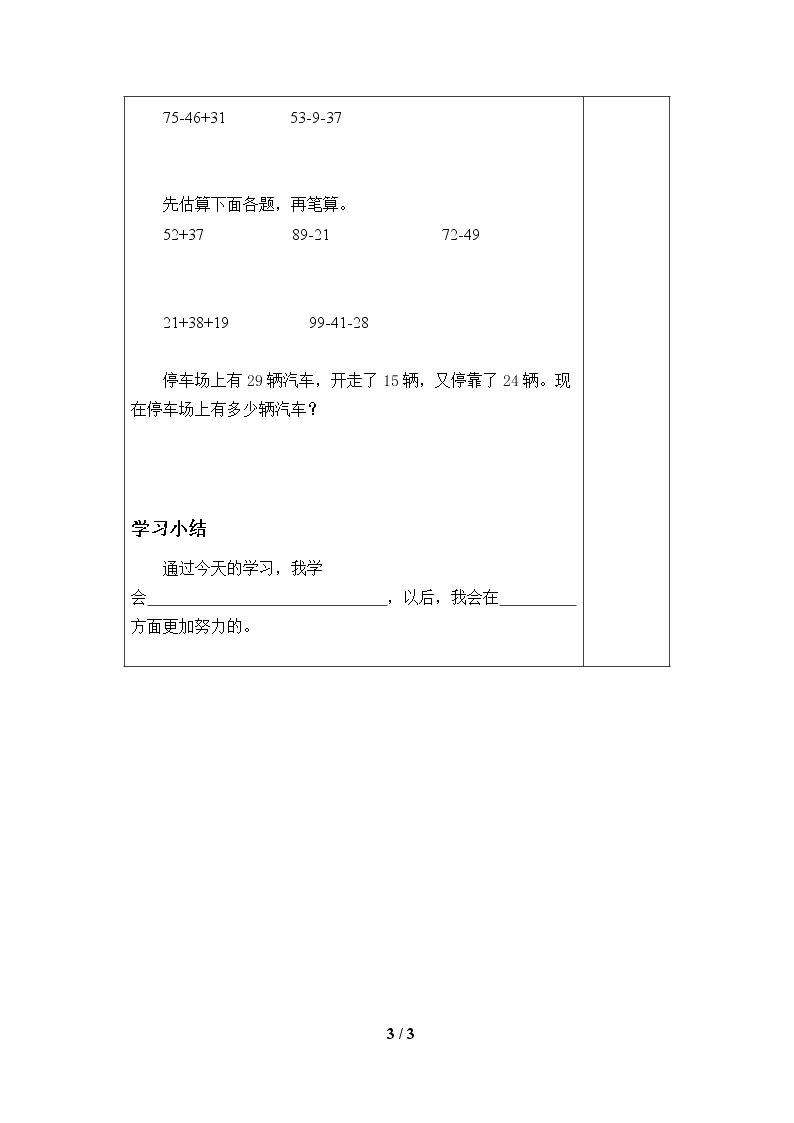 75-46+31    53-9-37

先估算下面各题，再笔算。

52+37    89-21    72-49

21+38+19    99-41-28

停车场上有29辆汽车，开走了15辆，又停靠了24辆。现在停车场上有多少辆汽车？

学习小结

通过今天的学习，我学会____，以后，我会在____方面更加努力的。

3 / 3